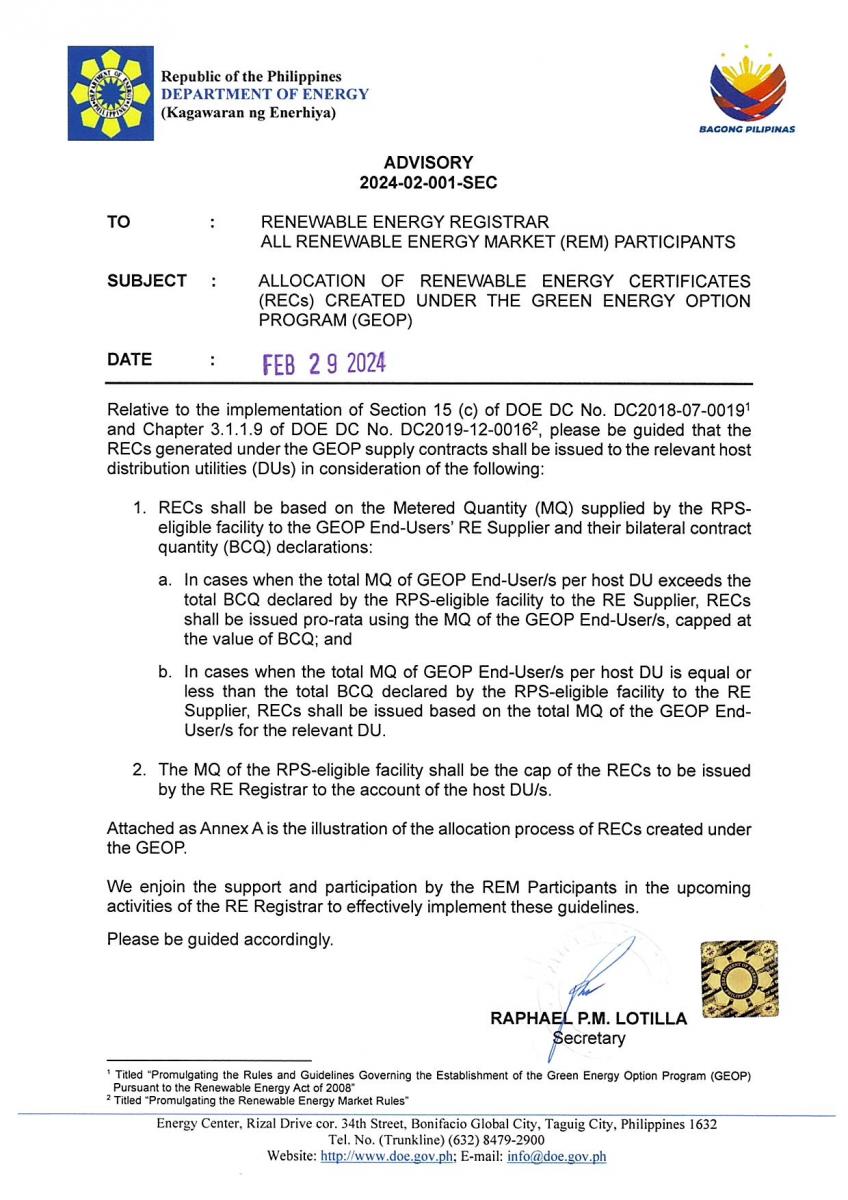 Republic of the Philippines
DEPARTMENT OF ENERGY
(Kagawaran ng Enerhiya)

BAGONG PILIPINAS

ADVISORY
2024-02-001-SEC

TO : RENEWABLE ENERGY REGISTRAR
ALL RENEWABLE ENERGY MARKET (REM) PARTICIPANTS

SUBJECT : ALLOCATION OF RENEWABLE ENERGY CERTIFICATES (RECs) CREATED UNDER THE GREEN ENERGY OPTION PROGRAM (GEOP)

DATE : FEB 29 2024

Relative to the implementation of Section 15 (c) of DOE DC No. DC2018-07-0019$^1$ and Chapter 3.1.1.9 of DOE DC No. DC2019-12-0016$^2$, please be guided that the RECs generated under the GEOP supply contracts shall be issued to the relevant host distribution utilities (DUs) in consideration of the following:

1. RECs shall be based on the Metered Quantity (MQ) supplied by the RPS-eligible facility to the GEOP End-Users' RE Supplier and their bilateral contract quantity (BCQ) declarations:

a. In cases when the total MQ of GEOP End-User/s per host DU exceeds the total BCQ declared by the RPS-eligible facility to the RE Supplier, RECs shall be issued pro-rata using the MQ of the GEOP End-User/s, capped at the value of BCQ; and

b. In cases when the total MQ of GEOP End-User/s per host DU is equal or less than the total BCQ declared by the RPS-eligible facility to the RE Supplier, RECs shall be issued based on the total MQ of the GEOP End-User/s for the relevant DU.

2. The MQ of the RPS-eligible facility shall be the cap of the RECs to be issued by the RE Registrar to the account of the host DU/s.

Attached as Annex A is the illustration of the allocation process of RECs created under the GEOP.

We enjoin the support and participation by the REM Participants in the upcoming activities of the RE Registrar to effectively implement these guidelines.

Please be guided accordingly.

RAPHAEL P.M. LOTILLA
Secretary

$^1$ Titled "Promulgating the Rules and Guidelines Governing the Establishment of the Green Energy Option Program (GEOP) Pursuant to the Renewable Energy Act of 2008"
$^2$ Titled "Promulgating the Renewable Energy Market Rules"

Energy Center, Rizal Drive cor. 34th Street, Bonifacio Global City, Taguig City, Philippines 1632
Tel. No. (Trunkline) (632) 8479-2900
Website: http://www.doe.gov.ph; E-mail: info@doe.gov.ph